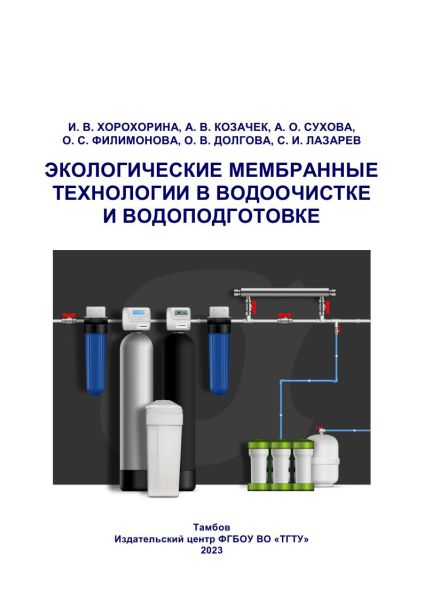 И. В. ХОРОХОРИНА, А. В. КОЗАЧЕК, А. О. СУХОВА, О. С. ФИЛИМОНОВА, О. В. ДОЛГОВА, С. И. ЛАЗАРЕВ

ЭКОЛОГИЧЕСКИЕ МЕМБРАННЫЕ ТЕХНОЛОГИИ В ВОДООЧИСТКЕ И ВОДОПОДГОТОВКЕ

Тамбов
Издательский центр ФГБОУ ВО «ТГТУ»
2023